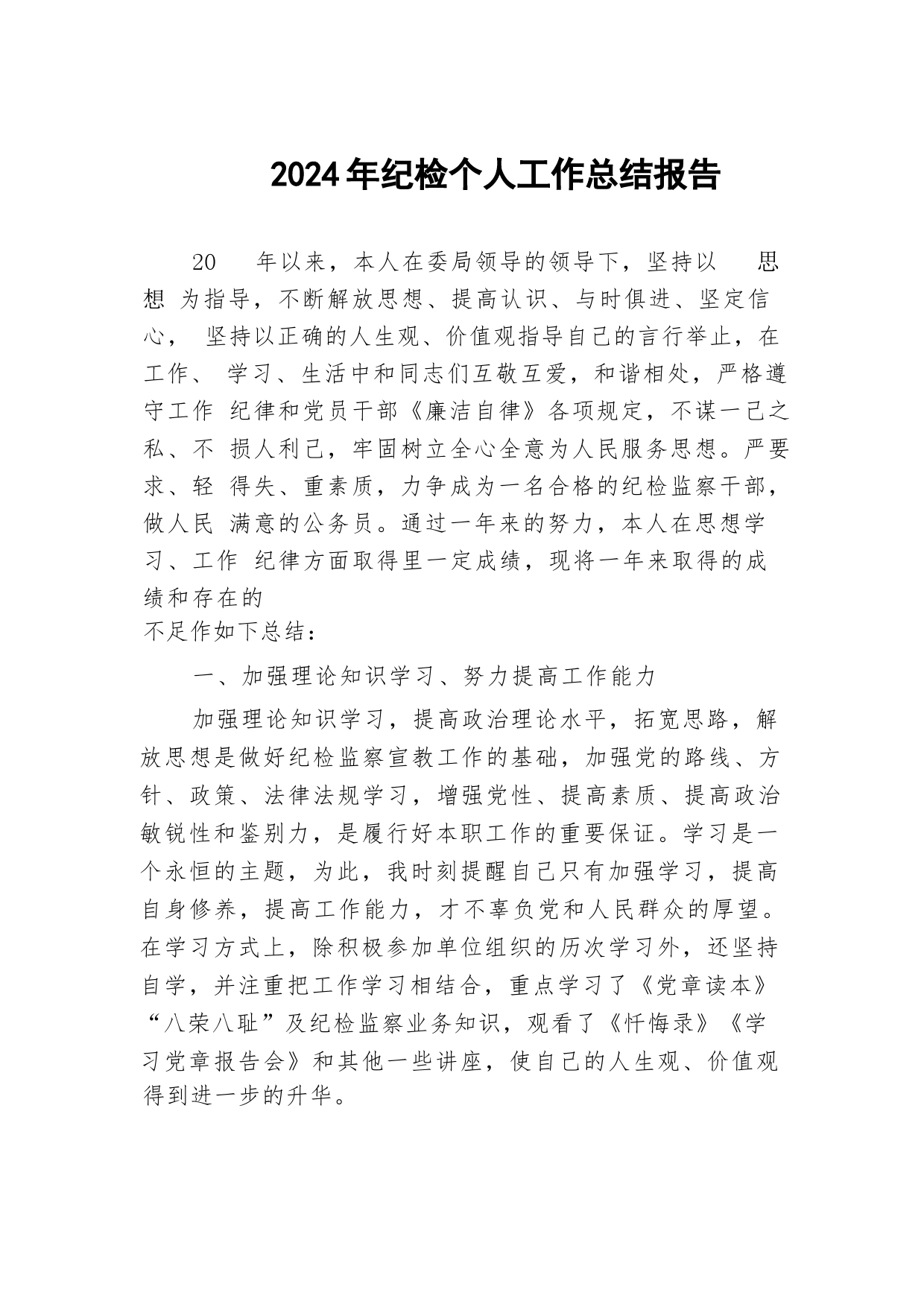 2024年纪检个人工作总结报告

20　年以来，本人在委局领导的领导下，坚持以　思想 为指导，不断解放思想、提高认识、与时俱进、坚定信心， 坚持以正确的人生观、价值观指导自己的言行举止，在工作、 学习、生活中和同志们互敬互爱，和谐相处，严格遵守工作 纪律和党员干部《廉洁自律》各项规定，不谋一己之私、不 损人利己，牢固树立全心全意为人民服务思想。严要求、轻 得失、重素质，力争成为一名合格的纪检监察干部，做人民 满意的公务员。通过一年来的努力，本人在思想学习、工作 纪律方面取得里一定成绩，现将一年来取得的成绩和存在的
不足作如下总结：

一、加强理论知识学习、努力提高工作能力

加强理论知识学习，提高政治理论水平，拓宽思路，解放思想是做好纪检监察宣教工作的基础，加强党的路线、方针、政策、法律法规学习，增强党性、提高素质、提高政治敏锐性和鉴别力，是履行好本职工作的重要保证。学习是一个永恒的主题，为此，我时刻提醒自己只有加强学习，提高自身修养，提高工作能力，才不辜负党和人民群众的厚望。在学习方式上，除积极参加单位组织的历次学习外，还坚持自学，并注重把工作学习相结合，重点学习了《党章读本》“八荣八耻”及纪检监察业务知识，观看了《忏悔录》《学习党章报告会》和其他一些讲座，使自己的人生观、价值观得到进一步的升华。